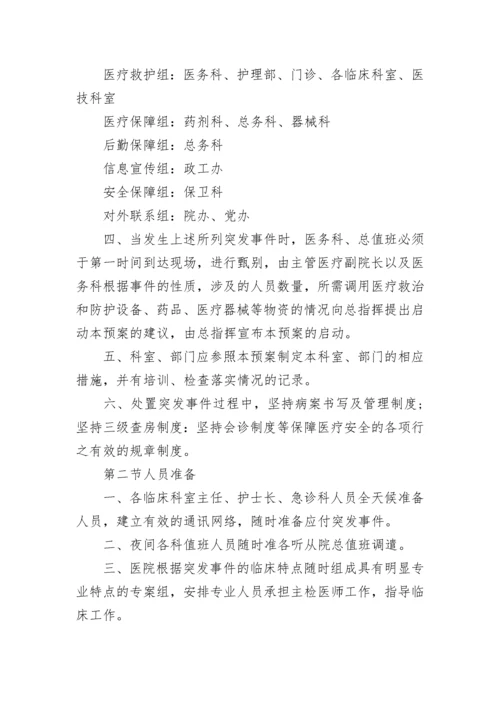 医疗救护组：医务科、护理部、门诊、各临床科室、医技科室

医疗保障组：药剂科、总务科、器械科

后勤保障组：总务科

信息宣传组：政工办

安全保障组：保卫科

对外联系组：院办、党办

四、当发生上述所列突发事件时，医务科、总值班必须于第一时间到达现场，进行甄别，由主管医疗副院长以及医务科根据事件的性质，涉及的人员数量，所需调用医疗救治和防护设备、药品、医疗器械等物资的情况向总指挥提出启动本预案的建议，由总指挥宣布本预案的启动。

五、科室、部门应参照本预案制定本科室、部门的相应措施，并有培训、检查落实情况的记录。

六、处置突发事件过程中，坚持病案书写及管理制度；坚持三级查房制度：坚持会诊制度等保障医疗安全的各项行之有效的规章制度。

第二节人员准备

一、各临床科室主任、护士长、急诊科人员全天候准备人员，建立有效的通讯网络，随时准备应付突发事件。

二、夜间各科值班人员随时准备听从院总值班调遣。

三、医院根据突发事件的临床特点随时组成具有明显专业特点的专案组，安排专业人员承担主检医师工作，指导临床工作。